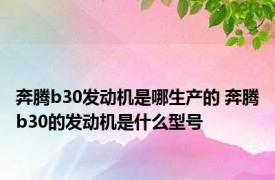 奔腾b30发动机是哪生产的 奔腾b30的发动机是什么型号